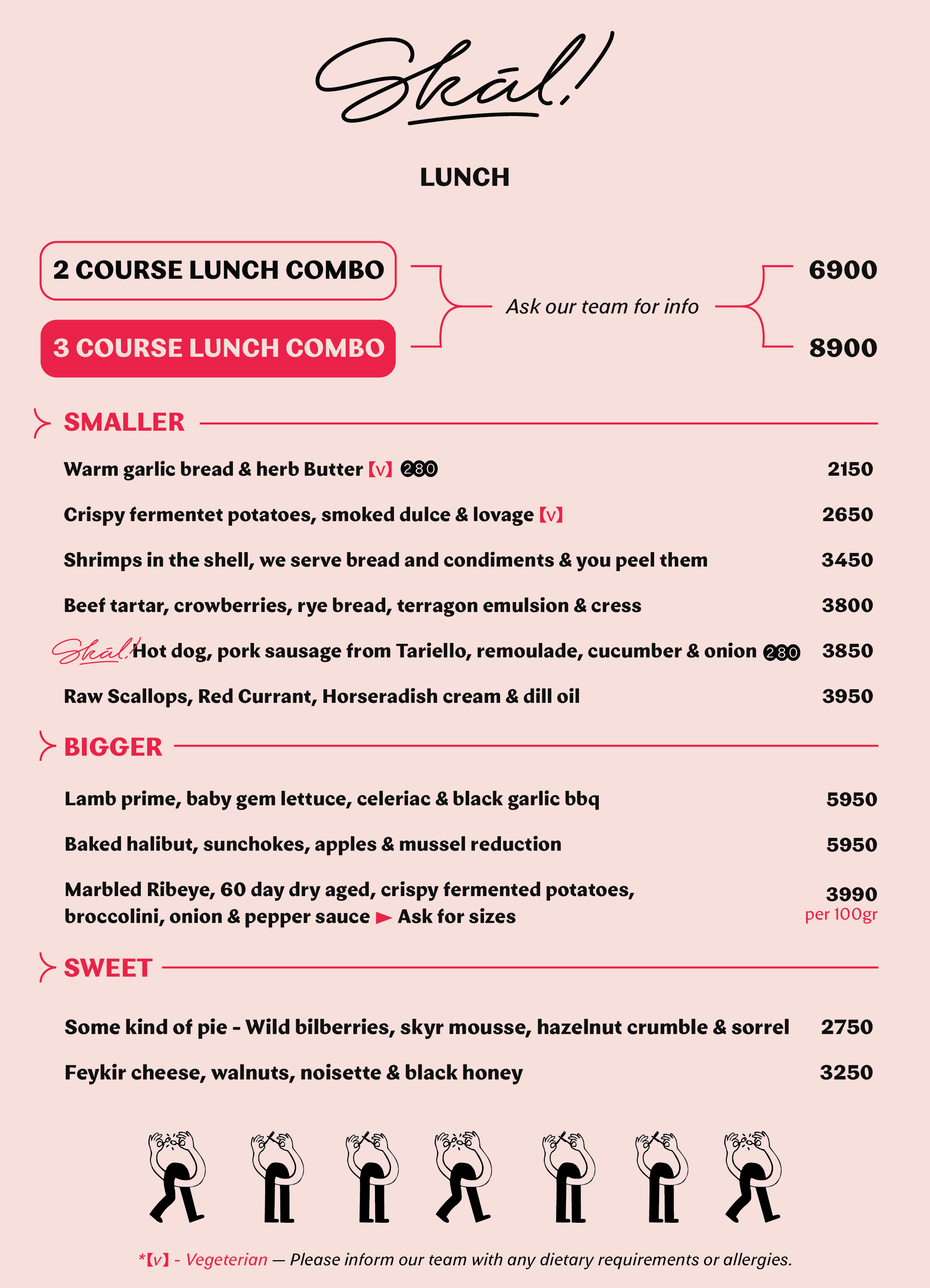 Skál!

LUNCH

2 COURSE LUNCH COMBO

3 COURSE LUNCH COMBO

Ask our team for info

6900

8900

SMALLER

Warm garlic bread & herb Butter [v] 280 2150

Crispy fermentet potatoes, smoked dulce & lovage [v] 2650

Shrimps in the shell, we serve bread and condiments & you peel them 3450

Beef tartar, crowberries, rye bread, terragon emulsion & cress 3800

Skál! Hot dog, pork sausage from Tariello, remoulade, cucumber & onion 280 3850

Raw Scallops, Red Currant, Horseradish cream & dill oil 3950

BIGGER

Lamb prime, baby gem lettuce, celeriac & black garlic bbq 5950

Baked halibut, sunchokes, apples & mussel reduction 5950

Marbled Ribeye, 60 day dry aged, crispy fermented potatoes, broccolini, onion & pepper sauce ► Ask for sizes 3990 per 100gr

SWEET

Some kind of pie - Wild bilberries, skyr mousse, hazelnut crumble & sorrel 2750

Feykir cheese, walnuts, noisette & black honey 3250

*[v] - Vegeterian — Please inform our team with any dietary requirements or allergies.